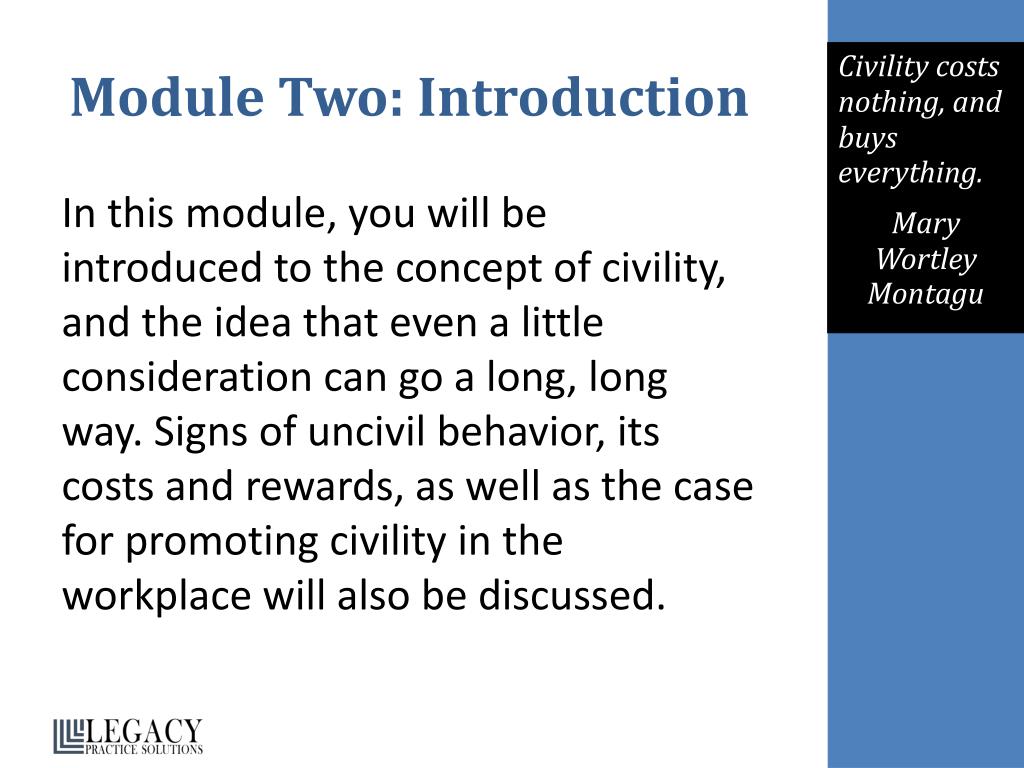 Module Two: Introduction

In this module, you will be introduced to the concept of civility, and the idea that even a little consideration can go a long, long way. Signs of uncivil behavior, its costs and rewards, as well as the case for promoting civility in the workplace will also be discussed.

Civility costs nothing, and buys everything.

Mary Wortley Montagu

LEGACY
PRACTICE SOLUTIONS